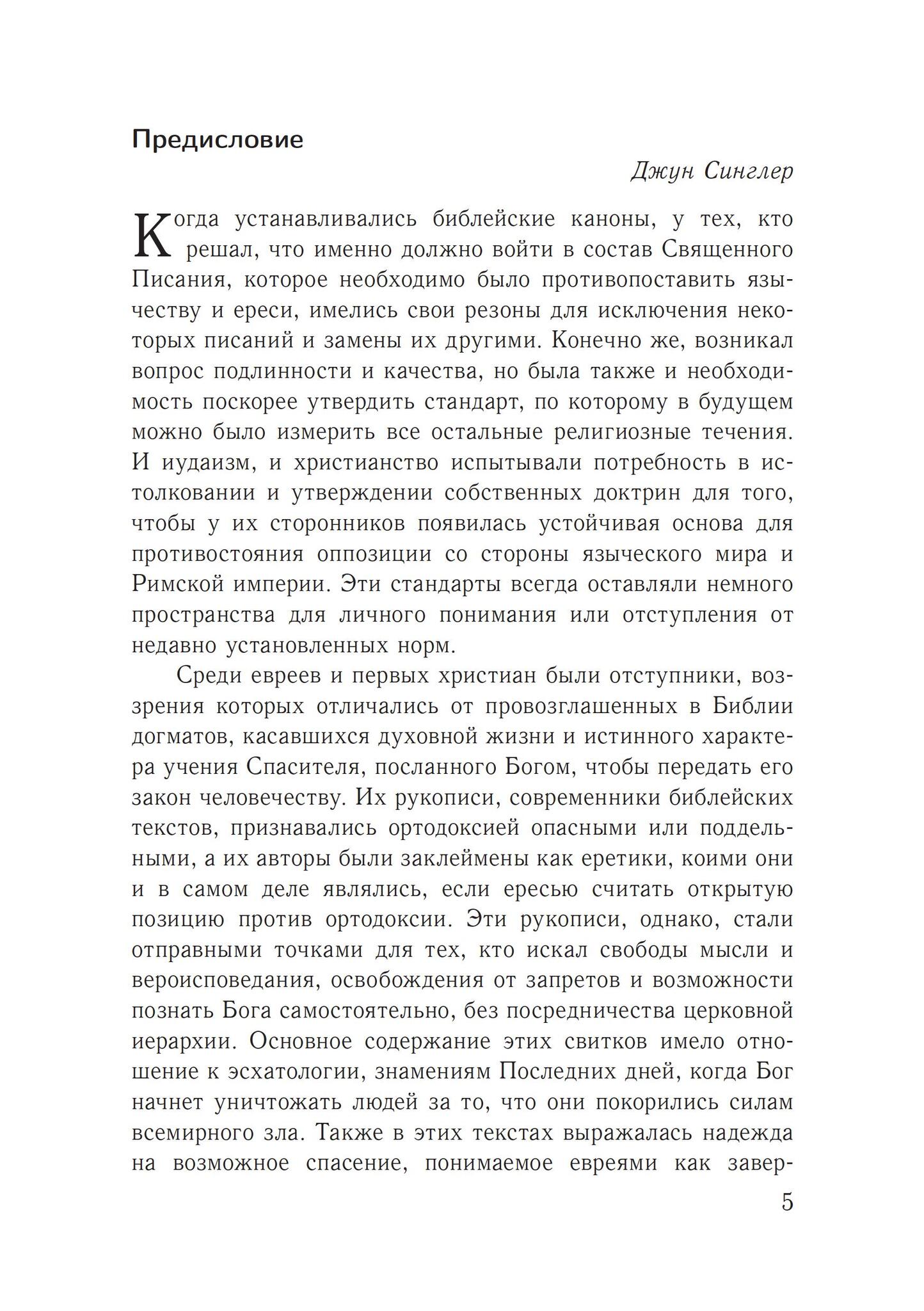 Предисловие

Джун Синглер

Когда устанавливались библейские каноны, у тех, кто решал, что именно должно войти в состав Священного Писания, которое необходимо было противопоставить язычеству и ереси, имелись свои резоны для исключения некоторых писаний и замены их другими. Конечно же, возникал вопрос подлинности и качества, но была также и необходимость поскорее утвердить стандарт, по которому в будущем можно было измерить все остальные религиозные течения. И иудаизм, и христианство испытывали потребность в истолковании и утверждении собственных доктрин для того, чтобы у их сторонников появилась устойчивая основа для противостояния оппозиции со стороны языческого мира и Римской империи. Эти стандарты всегда оставляли немного пространства для личного понимания или отступления от недавно установленных норм.

Среди евреев и первых христиан были отступники, воззрения которых отличались от провозглашенных в Библии догматов, касавшихся духовной жизни и истинного характера учения Спасителя, посланного Богом, чтобы передать его закон человечеству. Их рукописи, современники библейских текстов, признавались ортодоксией опасными или поддельными, а их авторы были заклеймены как еретики, коими они и в самом деле являлись, если ересью считать открытую позицию против ортодоксии. Эти рукописи, однако, стали отправными точками для тех, кто искал свободы мысли и вероисповедания, освобождения от запретов и возможности познать Бога самостоятельно, без посредничества церковной иерархии. Основное содержание этих свитков имело отношение к эсхатологии, знамениям Последних дней, когда Бог начнет уничтожать людей за то, что они покорились силам всемирного зла. Также в этих текстах выражалась надежда на возможное спасение, понимаемое евреями как завер-

5